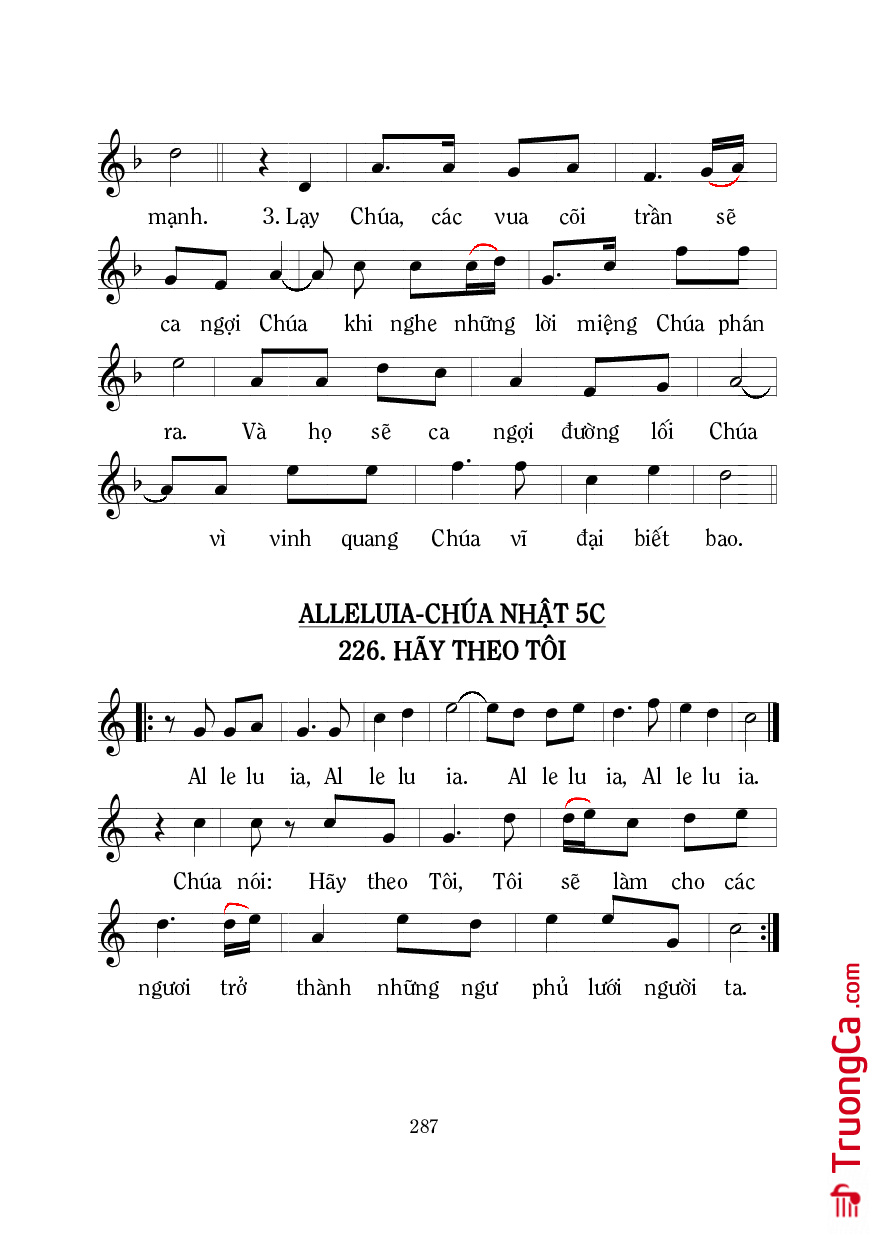 mạnh. 3. Lạy Chúa, các vua cõi trần sẽ

ca ngợi Chúa khi nghe những lời miệng Chúa phán

ra. Và họ sẽ ca ngợi đường lối Chúa

vì vinh quang Chúa vĩ đại biết bao.

ALLELUIA-CHÚA NHẬT 5C
226. HÃY THEO TÔI

Al le lu ia, Al le lu ia. Al le lu ia, Al le lu ia.

Chúa nói: Hãy theo Tôi, Tôi sẽ làm cho các

ngươi trở thành những ngư phủ lưới người ta.

287

TruongCa.com